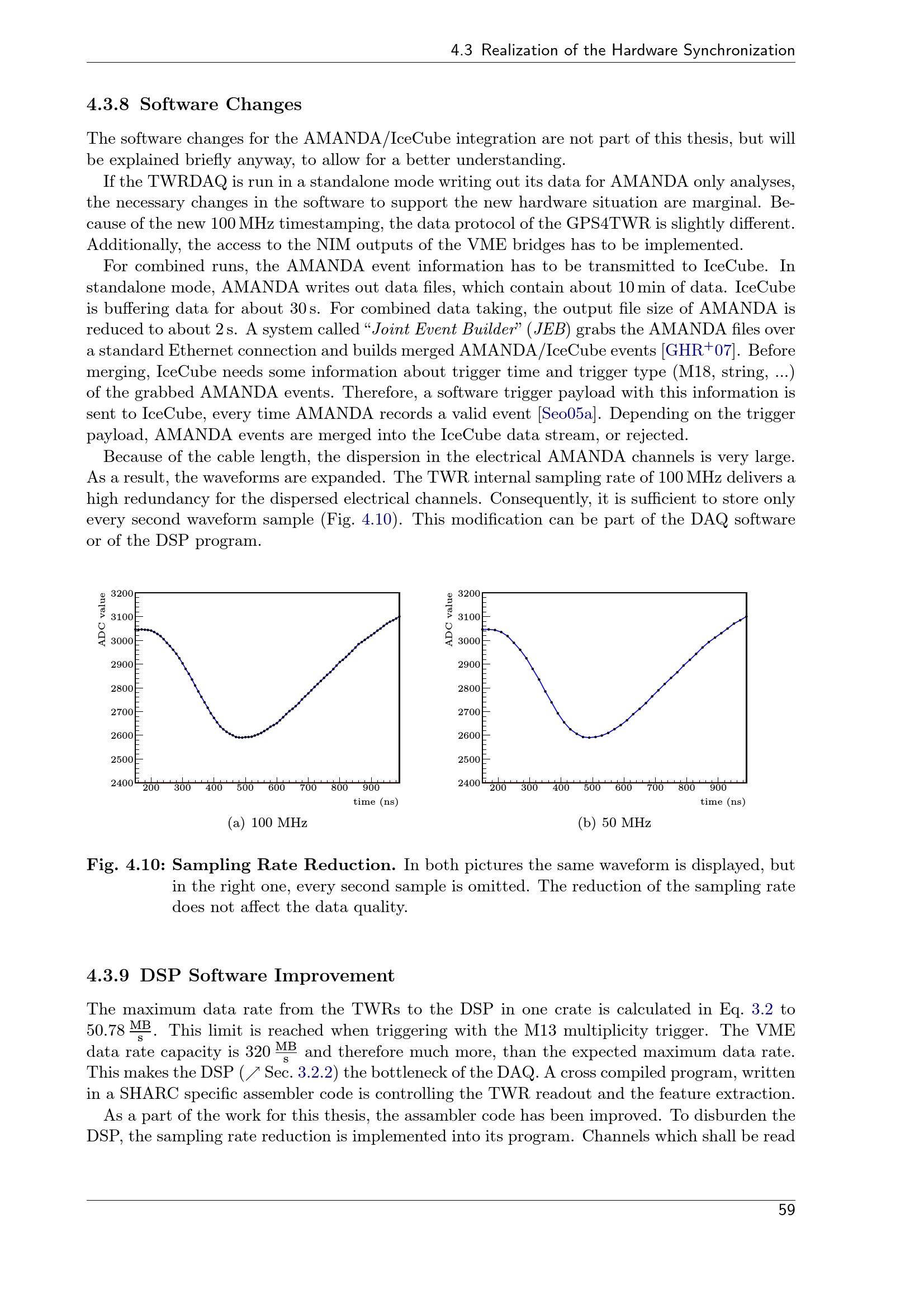 4.3 Realization of the Hardware Synchronization

4.3.8 Software Changes

The software changes for the AMANDA/IceCube integration are not part of this thesis, but will be explained briefly anyway, to allow for a better understanding.

If the TWRDAQ is run in a standalone mode writing out its data for AMANDA only analyses, the necessary changes in the software to support the new hardware situation are marginal. Because of the new 100 MHz timestamping, the data protocol of the GPS4TWR is slightly different. Additionally, the access to the NIM outputs of the VME bridges has to be implemented.

For combined runs, the AMANDA event information has to be transmitted to IceCube. In standalone mode, AMANDA writes out data files, which contain about 10 min of data. IceCube is buffering data for about 30 s. For combined data taking, the output file size of AMANDA is reduced to about 2 s. A system called "Joint Event Builder" (JEB) grabs the AMANDA files over a standard Ethernet connection and builds merged AMANDA/IceCube events [GHR$^{+}$07]. Before merging, IceCube needs some information about trigger time and trigger type (M18, string, ...) of the grabbed AMANDA events. Therefore, a software trigger payload with this information is sent to IceCube, every time AMANDA records a valid event [Seo05a]. Depending on the trigger payload, AMANDA events are merged into the IceCube data stream, or rejected.

Because of the cable length, the dispersion in the electrical AMANDA channels is very large. As a result, the waveforms are expanded. The TWR internal sampling rate of 100 MHz delivers a high redundancy for the dispersed electrical channels. Consequently, it is sufficient to store only every second waveform sample (Fig. 4.10). This modification can be part of the DAQ software or of the DSP program.

ADC value
3200
3100
3000
2900
2800
2700
2600
2500
2400
200 300 400 500 600 700 800 900
time (ns)

(a) 100 MHz

ADC value
3200
3100
3000
2900
2800
2700
2600
2500
2400
200 300 400 500 600 700 800 900
time (ns)

(b) 50 MHz

Fig. 4.10: Sampling Rate Reduction. In both pictures the same waveform is displayed, but in the right one, every second sample is omitted. The reduction of the sampling rate does not affect the data quality.

4.3.9 DSP Software Improvement

The maximum data rate from the TWRs to the DSP in one crate is calculated in Eq. 3.2 to 50.78 $\frac{MB}{s}$. This limit is reached when triggering with the M13 multiplicity trigger. The VME data rate capacity is 320 $\frac{MB}{s}$ and therefore much more, than the expected maximum data rate. This makes the DSP (↗ Sec. 3.2.2) the bottleneck of the DAQ. A cross compiled program, written in a SHARC specific assembler code is controlling the TWR readout and the feature extraction.

As a part of the work for this thesis, the assambler code has been improved. To disburden the DSP, the sampling rate reduction is implemented into its program. Channels which shall be read

59